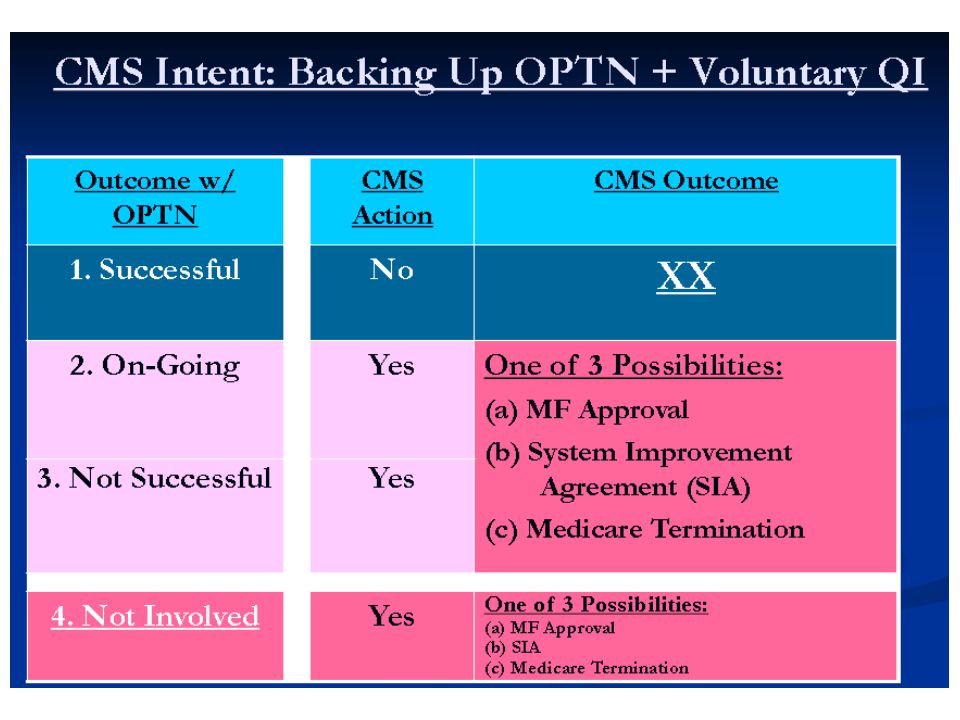 CMS Intent: Backing Up OPTN + Voluntary QI

| Outcome w/ OPTN | CMS Action | CMS Outcome |
|---|---|---|
| 1. Successful | No | XX |
| 2. On-Going | Yes | One of 3 Possibilities: (a) MF Approval (b) System Improvement Agreement (SIA) (c) Medicare Termination |
| 3. Not Successful | Yes | |
| 4. Not Involved | Yes | One of 3 Possibilities: (a) MF Approval (b) SIA (c) Medicare Termination |